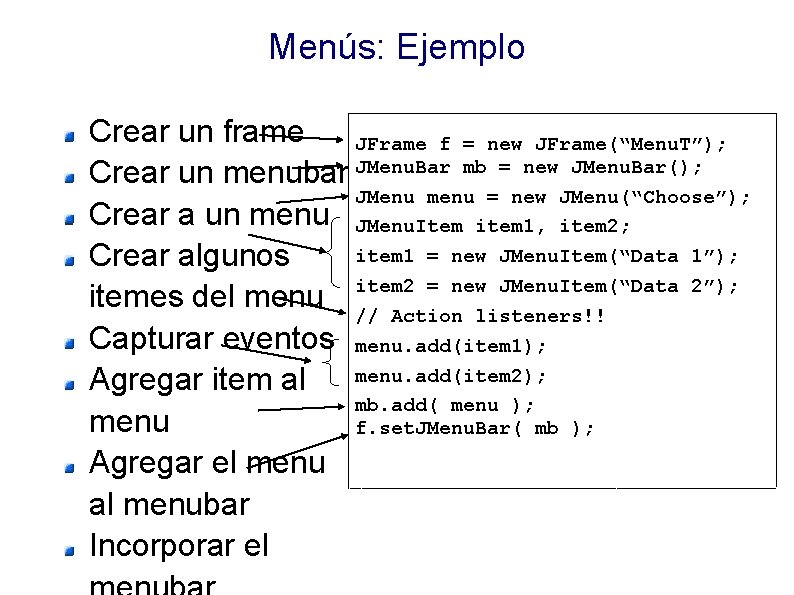 Menús: Ejemplo

• Crear un frame
• Crear un menubar
• Crear a un menu
• Crear algunos itemes del menu
• Capturar eventos
• Agregar item al menu
• Agregar el menu al menubar
• Incorporar el menubar

JFrame f = new JFrame("MenuT");
JMenuBar mb = new JMenuBar();
JMenu menu = new JMenu("Choose");
JMenuItem item1, item2;
item1 = new JMenuItem("Data 1");
item2 = new JMenuItem("Data 2");
// Action listeners!!
menu.add(item1);
menu.add(item2);
mb.add( menu );
f.setJMenuBar( mb );